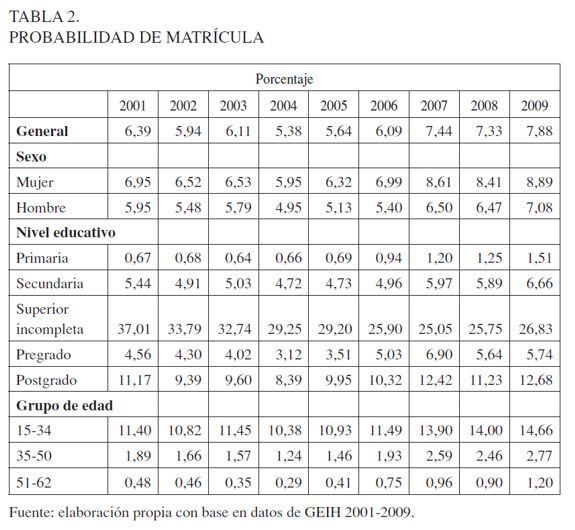 TABLA 2.
PROBABILIDAD DE MATRÍCULA

| Porcentaje | | | | | | | | | |
|---|---|---|---|---|---|---|---|---|---|
| | 2001 | 2002 | 2003 | 2004 | 2005 | 2006 | 2007 | 2008 | 2009 |
| **General** | 6,39 | 5,94 | 6,11 | 5,38 | 5,64 | 6,09 | 7,44 | 7,33 | 7,88 |
| **Sexo** | | | | | | | | | |
| Mujer | 6,95 | 6,52 | 6,53 | 5,95 | 6,32 | 6,99 | 8,61 | 8,41 | 8,89 |
| Hombre | 5,95 | 5,48 | 5,79 | 4,95 | 5,13 | 5,40 | 6,50 | 6,47 | 7,08 |
| **Nivel educativo** | | | | | | | | | |
| Primaria | 0,67 | 0,68 | 0,64 | 0,66 | 0,69 | 0,94 | 1,20 | 1,25 | 1,51 |
| Secundaria | 5,44 | 4,91 | 5,03 | 4,72 | 4,73 | 4,96 | 5,97 | 5,89 | 6,66 |
| Superior incompleta | 37,01 | 33,79 | 32,74 | 29,25 | 29,20 | 25,90 | 25,05 | 25,75 | 26,83 |
| Pregrado | 4,56 | 4,30 | 4,02 | 3,12 | 3,51 | 5,03 | 6,90 | 5,64 | 5,74 |
| Postgrado | 11,17 | 9,39 | 9,60 | 8,39 | 9,95 | 10,32 | 12,42 | 11,23 | 12,68 |
| **Grupo de edad** | | | | | | | | | |
| 15-34 | 11,40 | 10,82 | 11,45 | 10,38 | 10,93 | 11,49 | 13,90 | 14,00 | 14,66 |
| 35-50 | 1,89 | 1,66 | 1,57 | 1,24 | 1,46 | 1,93 | 2,59 | 2,46 | 2,77 |
| 51-62 | 0,48 | 0,46 | 0,35 | 0,29 | 0,41 | 0,75 | 0,96 | 0,90 | 1,20 |

Fuente: elaboración propia con base en datos de GEIH 2001-2009.